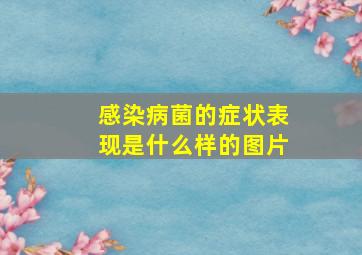 感染病菌的症状表现是什么样的图片